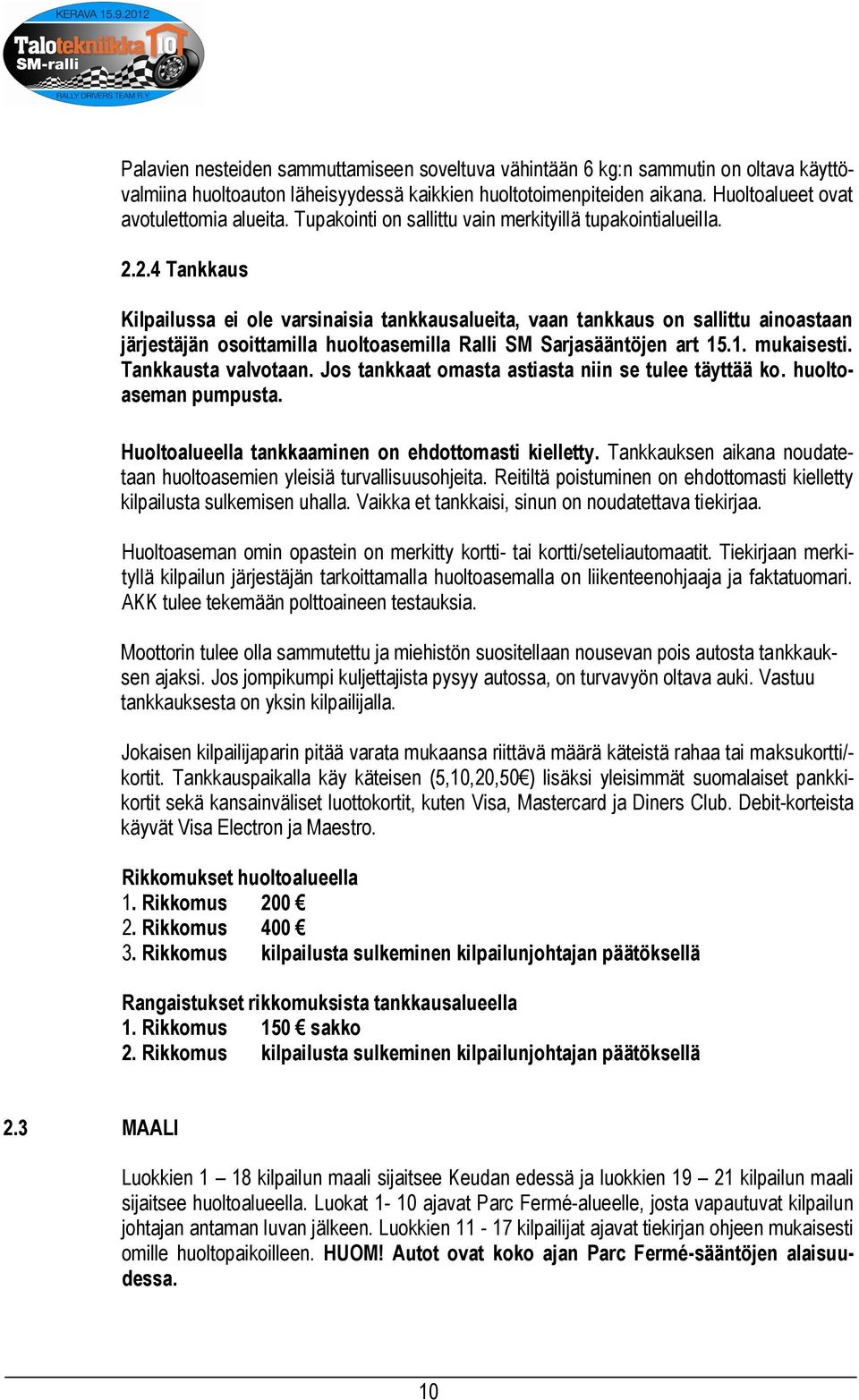 KERAVA 15.9.2012
Talotekniikka 10
SM-ralli
RALLY DRIVERS TEAM R.Y.

Palavien nesteiden sammuttamiseen soveltuva vähintään 6 kg:n sammutin on oltava käyttövalmiina huoltoauton läheisyydessä kaikkien huoltotoimenpiteiden aikana. Huoltoalueet ovat avotulettomia alueita. Tupakointi on sallittu vain merkityillä tupakointialueilla.

2.2.4 Tankkaus

Kilpailussa ei ole varsinaisia tankkausalueita, vaan tankkaus on sallittu ainoastaan järjestäjän osoittamilla huoltoasemilla Ralli SM Sarjasääntöjen art 15.1. mukaisesti. Tankkausta valvotaan. Jos tankkaat omasta astiasta niin se tulee täyttää ko. huoltoaseman pumpusta.

Huoltoalueella tankkaaminen on ehdottomasti kielletty. Tankkauksen aikana noudatetaan huoltoasemien yleisiä turvallisuusohjeita. Reitiltä poistuminen on ehdottomasti kielletty kilpailusta sulkemisen uhalla. Vaikka et tankkaisi, sinun on noudatettava tiekirjaa.

Huoltoaseman omin opastein on merkitty kortti- tai kortti/seteliautomaatit. Tiekirjaan merkityllä kilpailun järjestäjän tarkoittamalla huoltoasemalla on liikenteenohjaaja ja faktatuomari. AKK tulee tekemään polttoaineen testauksia.

Moottorin tulee olla sammutettu ja miehistön suositellaan nousevan pois autosta tankkauksen ajaksi. Jos jompikumpi kuljettajista pysyy autossa, on turvavyön oltava auki. Vastuu tankkauksesta on yksin kilpailijalla.

Jokaisen kilpailijaparin pitää varata mukaansa riittävä määrä käteistä rahaa tai maksukortti/-kortit. Tankkauspaikalla käy käteisen (5,10,20,50€) lisäksi yleisimmät suomalaiset pankkikortit sekä kansainväliset luottokortit, kuten Visa, Mastercard ja Diners Club. Debit-korteista käyvät Visa Electron ja Maestro.

Rikkomukset huoltoalueella
1. Rikkomus 200 €
2. Rikkomus 400 €
3. Rikkomus kilpailusta sulkeminen kilpailunjohtajan päätöksellä

Rangaistukset rikkomuksista tankkausalueella
1. Rikkomus 150 € sakko
2. Rikkomus kilpailusta sulkeminen kilpailunjohtajan päätöksellä

2.3 MAALI

Luokkien 1 – 18 kilpailun maali sijaitsee Keudan edessä ja luokkien 19 – 21 kilpailun maali sijaitsee huoltoalueella. Luokat 1- 10 ajavat Parc Fermé-alueelle, josta vapautuvat kilpailun johtajan antaman luvan jälkeen. Luokkien 11 - 17 kilpailijat ajavat tiekirjan ohjeen mukaisesti omille huoltopaikoilleen. HUOM! Autot ovat koko ajan Parc Fermé-sääntöjen alaisuudessa.

10